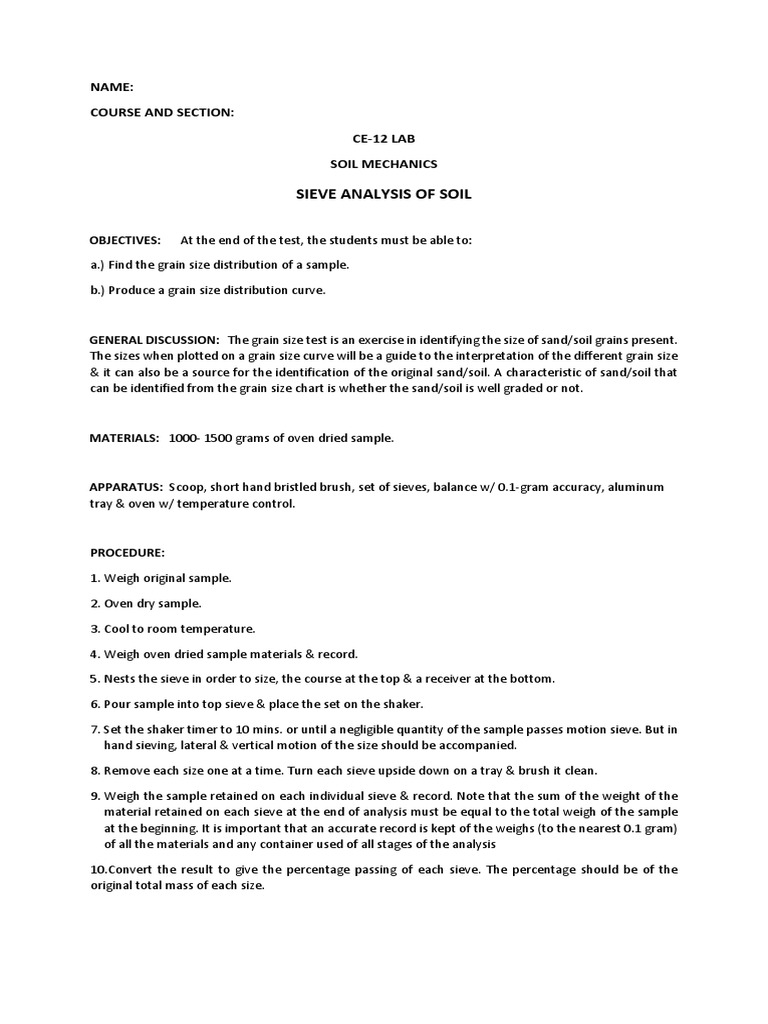 NAME:

COURSE AND SECTION:

CE-12 LAB

SOIL MECHANICS

SIEVE ANALYSIS OF SOIL

OBJECTIVES: At the end of the test, the students must be able to:

a.) Find the grain size distribution of a sample.

b.) Produce a grain size distribution curve.

GENERAL DISCUSSION: The grain size test is an exercise in identifying the size of sand/soil grains present. The sizes when plotted on a grain size curve will be a guide to the interpretation of the different grain size & it can also be a source for the identification of the original sand/soil. A characteristic of sand/soil that can be identified from the grain size chart is whether the sand/soil is well graded or not.

MATERIALS: 1000- 1500 grams of oven dried sample.

APPARATUS: Scoop, short hand bristled brush, set of sieves, balance w/ 0.1-gram accuracy, aluminum tray & oven w/ temperature control.

PROCEDURE:

1. Weigh original sample.

2. Oven dry sample.

3. Cool to room temperature.

4. Weigh oven dried sample materials & record.

5. Nests the sieve in order to size, the course at the top & a receiver at the bottom.

6. Pour sample into top sieve & place the set on the shaker.

7. Set the shaker timer to 10 mins. or until a negligible quantity of the sample passes motion sieve. But in hand sieving, lateral & vertical motion of the size should be accompanied.

8. Remove each size one at a time. Turn each sieve upside down on a tray & brush it clean.

9. Weigh the sample retained on each individual sieve & record. Note that the sum of the weight of the material retained on each sieve at the end of analysis must be equal to the total weigh of the sample at the beginning. It is important that an accurate record is kept of the weighs (to the nearest 0.1 gram) of all the materials and any container used of all stages of the analysis

10.Convert the result to give the percentage passing of each sieve. The percentage should be of the original total mass of each size.